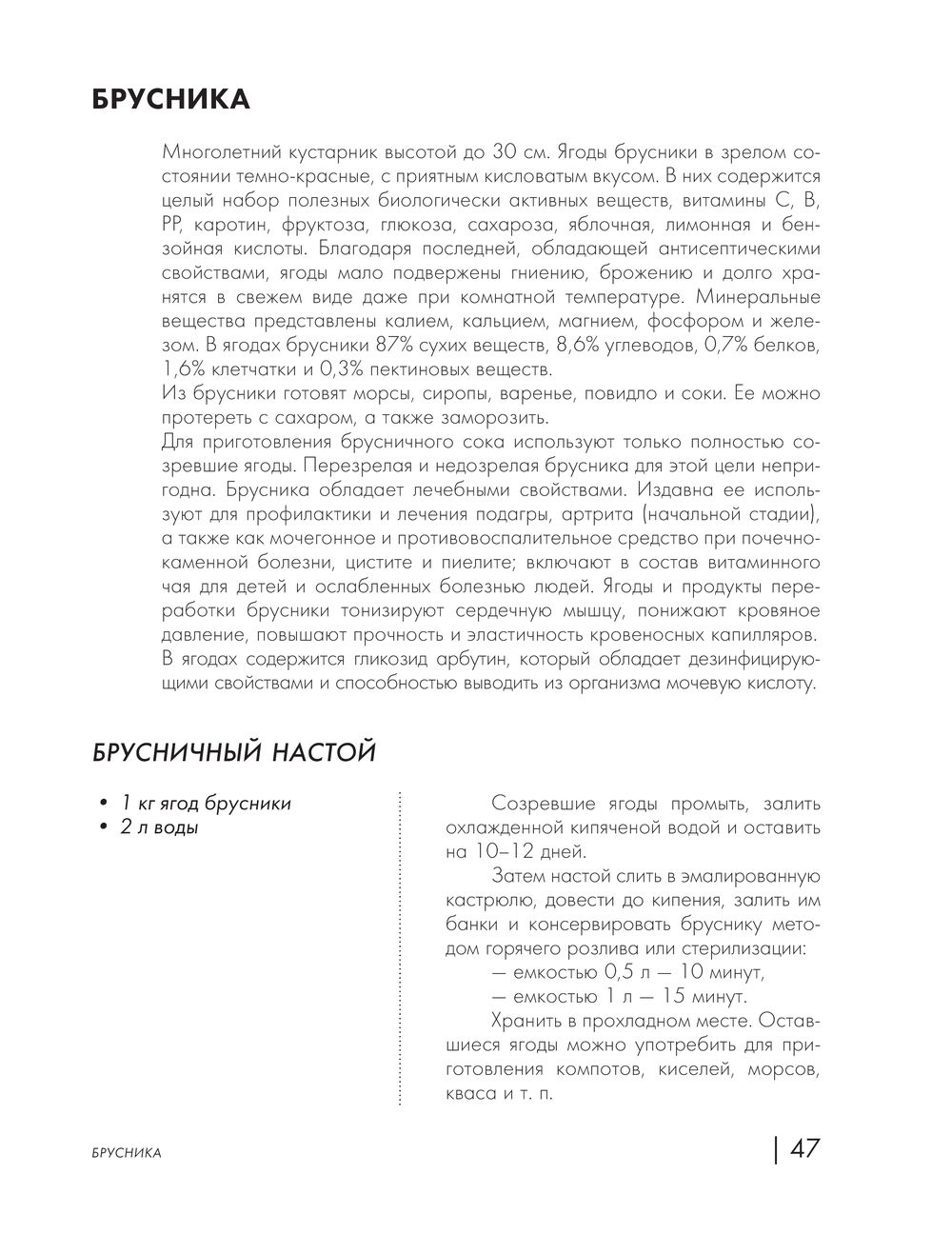 БРУСНИКА

Многолетний кустарник высотой до 30 см. Ягоды брусники в зрелом состоянии темно-красные, с приятным кисловатым вкусом. В них содержится целый набор полезных биологически активных веществ, витамины С, В, РР, каротин, фруктоза, глюкоза, сахароза, яблочная, лимонная и бензойная кислоты. Благодаря последней, обладающей антисептическими свойствами, ягоды мало подвержены гниению, брожению и долго хранятся в свежем виде даже при комнатной температуре. Минеральные вещества представлены калием, кальцием, магнием, фосфором и железом. В ягодах брусники 87% сухих веществ, 8,6% углеводов, 0,7% белков, 1,6% клетчатки и 0,3% пектиновых веществ.
Из брусники готовят морсы, сиропы, варенье, повидло и соки. Ее можно протереть с сахаром, а также заморозить.
Для приготовления брусничного сока используют только полностью созревшие ягоды. Перезрелая и недозрелая брусника для этой цели непригодна. Брусника обладает лечебными свойствами. Издавна ее используют для профилактики и лечения подагры, артрита (начальной стадии), а также как мочегонное и противовоспалительное средство при почечнокаменной болезни, цистите и пиелите; включают в состав витаминного чая для детей и ослабленных болезнью людей. Ягоды и продукты переработки брусники тонизируют сердечную мышцу, понижают кровяное давление, повышают прочность и эластичность кровеносных капилляров. В ягодах содержится гликозид арбутин, который обладает дезинфицирующими свойствами и способностью выводить из организма мочевую кислоту.

БРУСНИЧНЫЙ НАСТОЙ

• 1 кг ягод брусники
• 2 л воды

Созревшие ягоды промыть, залить охлажденной кипяченой водой и оставить на 10–12 дней.
Затем настой слить в эмалированную кастрюлю, довести до кипения, залить им банки и консервировать бруснику методом горячего розлива или стерилизации:
— емкостью 0,5 л — 10 минут,
— емкостью 1 л — 15 минут.
Хранить в прохладном месте. Оставшиеся ягоды можно употребить для приготовления компотов, киселей, морсов, кваса и т. п.

БРУСНИКА

47